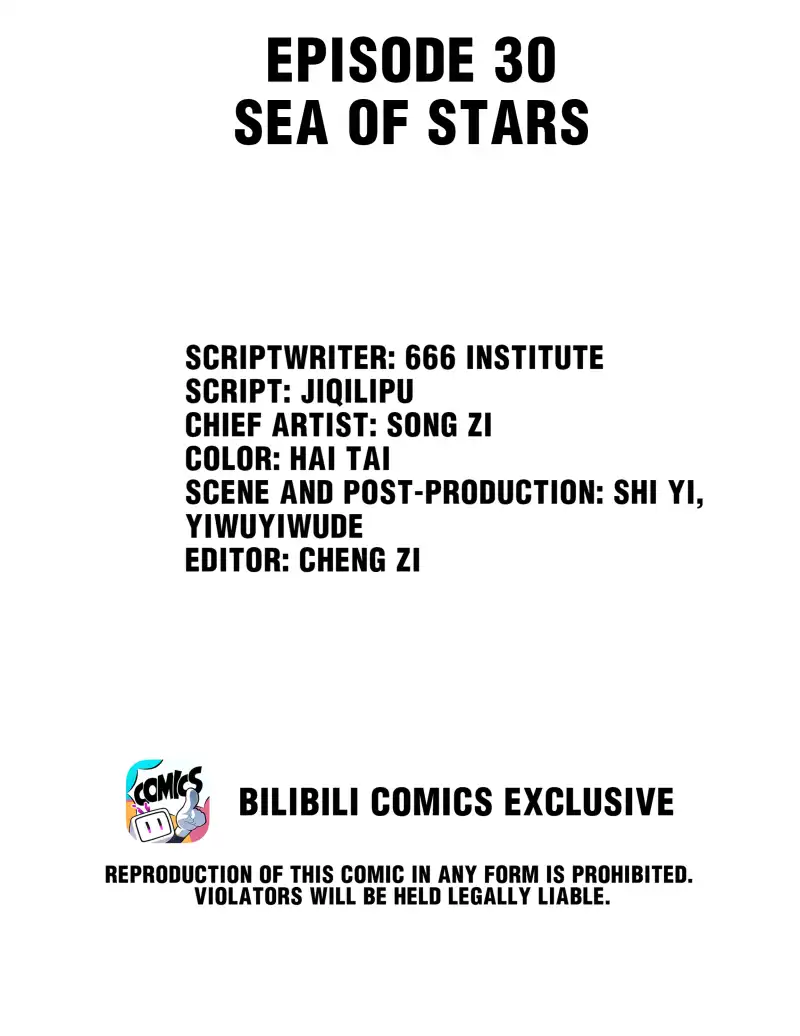 EPISODE 30
SEA OF STARS

SCRIPTWRITER: 666 INSTITUTE
SCRIPT: JIQILIPU
CHIEF ARTIST: SONG ZI
COLOR: HAI TAI
SCENE AND POST-PRODUCTION: SHI YI, YIWUYIWUDE
EDITOR: CHENG ZI

COMICS

BILIBILI COMICS EXCLUSIVE

REPRODUCTION OF THIS COMIC IN ANY FORM IS PROHIBITED. VIOLATORS WILL BE HELD LEGALLY LIABLE.